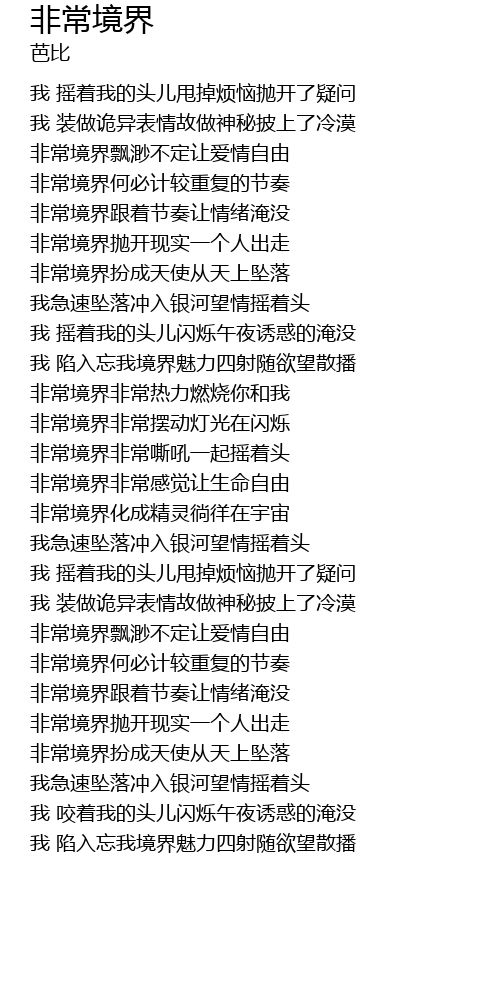 非常境界
芭比

我 摇着我的头儿甩掉烦恼抛开了疑问
我 装做诡异表情故做神秘披上了冷漠
非常境界飘渺不定让爱情自由
非常境界何必计较重复的节奏
非常境界跟着节奏让情绪淹没
非常境界抛开现实一个人出走
非常境界扮成天使从天上坠落
我急速坠落冲入银河望情摇着头
我 摇着我的头儿闪烁午夜诱惑的淹没
我 陷入忘我境界魅力四射随欲望散播
非常境界非常热力燃烧你和我
非常境界非常摆动灯光在闪烁
非常境界非常嘶吼一起摇着头
非常境界非常感觉让生命自由
非常境界化成精灵徜徉在宇宙
我急速坠落冲入银河望情摇着头
我 摇着我的头儿甩掉烦恼抛开了疑问
我 装做诡异表情故做神秘披上了冷漠
非常境界飘渺不定让爱情自由
非常境界何必计较重复的节奏
非常境界跟着节奏让情绪淹没
非常境界抛开现实一个人出走
非常境界扮成天使从天上坠落
我急速坠落冲入银河望情摇着头
我 咬着我的头儿闪烁午夜诱惑的淹没
我 陷入忘我境界魅力四射随欲望散播